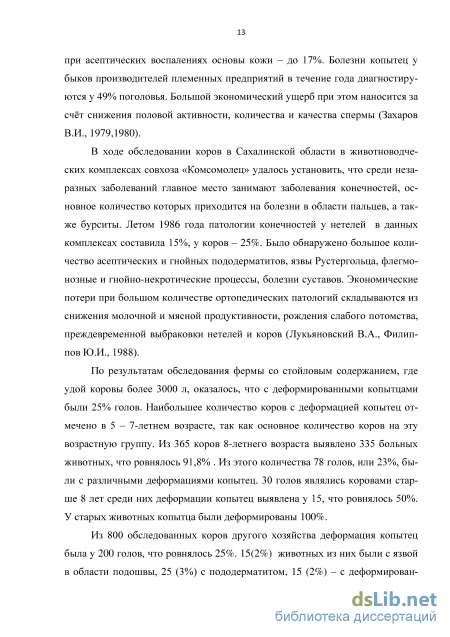 13

при асептических воспалениях основы кожи – до 17%. Болезни копытец у быков производителей племенных предприятий в течение года диагностируются у 49% поголовья. Большой экономический ущерб при этом наносится за счёт снижения половой активности, количества и качества спермы (Захаров В.И., 1979,1980).

В ходе обследовании коров в Сахалинской области в животноводческих комплексах совхоза «Комсомолец» удалось установить, что среди незаразных заболеваний главное место занимают заболевания конечностей, основное количество которых приходится на болезни в области пальцев, а также бурситы. Летом 1986 года патологии конечностей у нетелей в данных комплексах составила 15%, у коров – 25%. Было обнаружено большое количество асептических и гнойных пододерматитов, язвы Рустергольца, флегмонозные и гнойно-некротические процессы, болезни суставов. Экономические потери при большом количестве ортопедических патологий складываются из снижения молочной и мясной продуктивности, рождения слабого потомства, преждевременной выбраковки нетелей и коров (Лукьяновский В.А., Филиппов Ю.И., 1988).

По результатам обследования фермы со стойловым содержанием, где удой коровы более 3000 л, оказалось, что с деформированными копытцами были 25% голов. Наибольшее количество коров с деформацией копытец отмечено в 5 – 7-летнем возрасте, так как основное количество коров на эту возрастную группу. Из 365 коров 8-летнего возраста выявлено 335 больных животных, что ровнялось 91,8% . Из этого количества 78 голов, или 23%, были с различными деформациями копытец. 30 голов являлись коровами старше 8 лет среди них деформации копытец выявлена у 15, что ровнялось 50%. У старых животных копытца были деформированы 100%.

Из 800 обследованных коров другого хозяйства деформация копытец была у 200 голов, что ровнялось 25%. 15(2%) животных из них были с язвой в области подошвы, 25 (3%) с пододерматитом, 15 (2%) – с деформирован-

dsLib.net
библиотека диссертаций